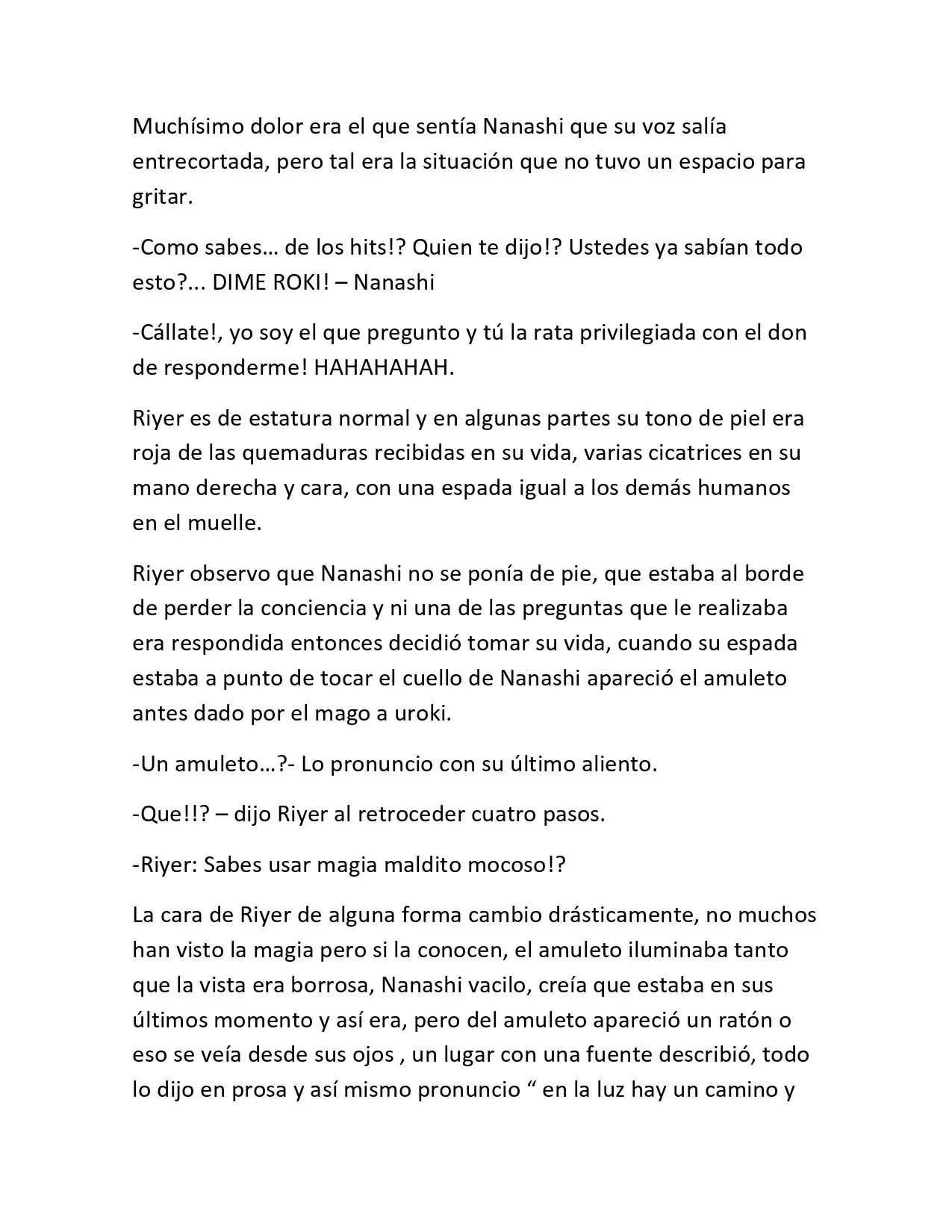 Muchísimo dolor era el que sentía Nanashi que su voz salía entrecortada, pero tal era la situación que no tuvo un espacio para gritar.

-Como sabes… de los hits!? Quien te dijo!? Ustedes ya sabían todo esto?... DIME ROKI! – Nanashi

-Cállate!, yo soy el que pregunto y tú la rata privilegiada con el don de responderme! HAHAHAHAH.

Riyer es de estatura normal y en algunas partes su tono de piel era roja de las quemaduras recibidas en su vida, varias cicatrices en su mano derecha y cara, con una espada igual a los demás humanos en el muelle.

Riyer observo que Nanashi no se ponía de pie, que estaba al borde de perder la conciencia y ni una de las preguntas que le realizaba era respondida entonces decidió tomar su vida, cuando su espada estaba a punto de tocar el cuello de Nanashi apareció el amuleto antes dado por el mago a uroki.

-Un amuleto…?- Lo pronuncio con su último aliento.

-Que!!? – dijo Riyer al retroceder cuatro pasos.

-Riyer: Sabes usar magia maldito mocoso!?

La cara de Riyer de alguna forma cambio drásticamente, no muchos han visto la magia pero si la conocen, el amuleto iluminaba tanto que la vista era borrosa, Nanashi vacilo, creía que estaba en sus últimos momento y así era, pero del amuleto apareció un ratón o eso se veía desde sus ojos , un lugar con una fuente describió, todo lo dijo en prosa y así mismo pronuncio " en la luz hay un camino y